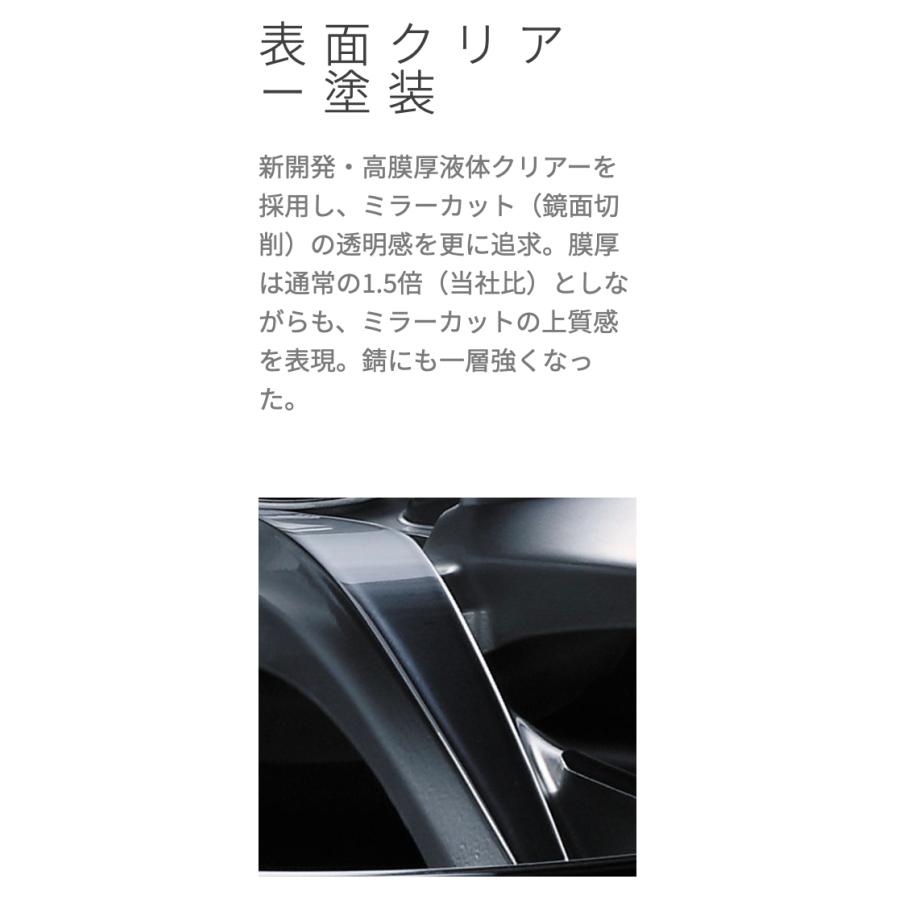 表面クリアー塗装

新開発・高膜厚液体クリアーを採用し、ミラーカット（鏡面切削）の透明感を更に追求。膜厚は通常の1.5倍（当社比）としながらも、ミラーカットの上質感を表現。錆にも一層強くなった。